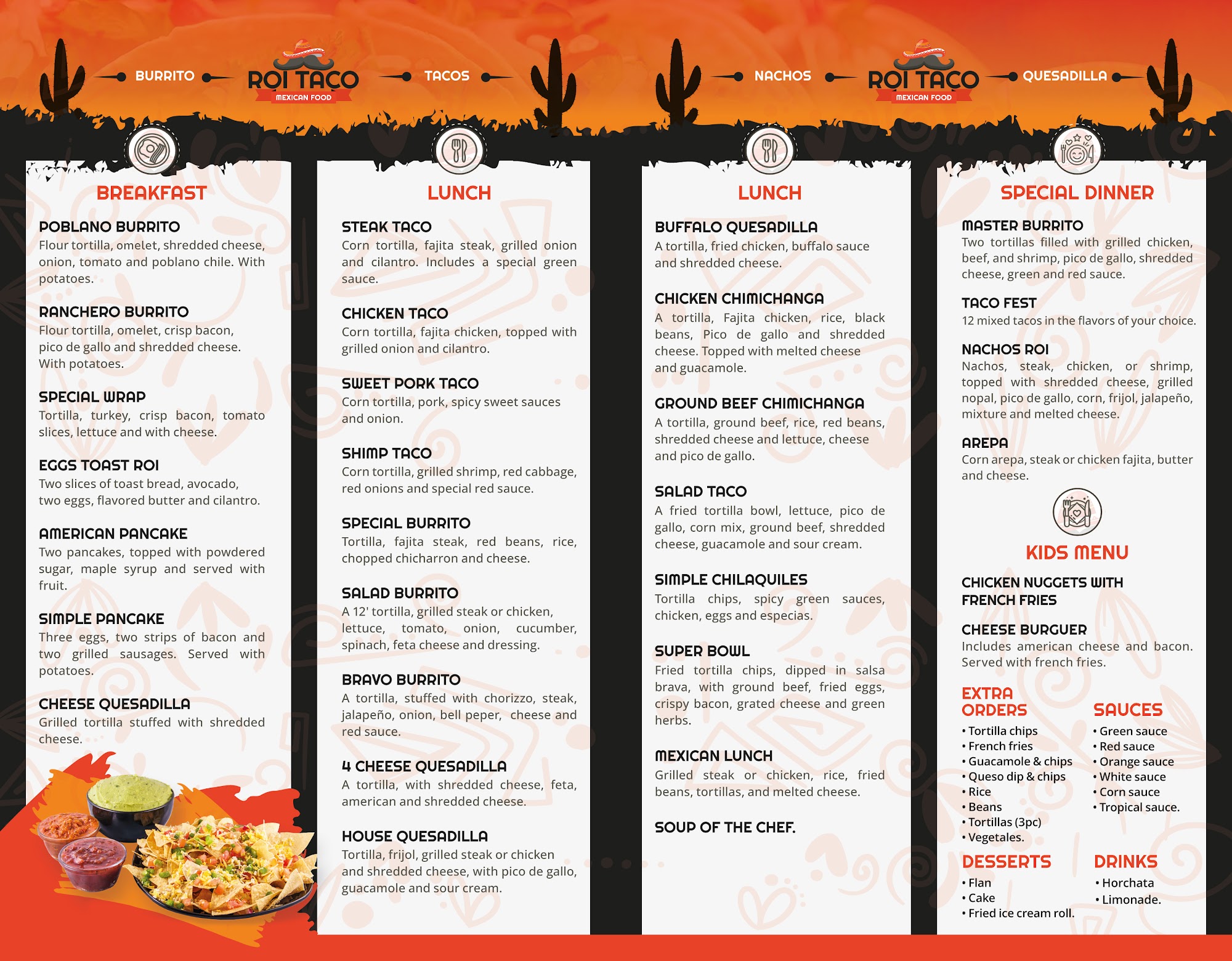 BURRITO ROI TACO MEXICAN FOOD TACOS

NACHOS ROI TACO MEXICAN FOOD QUESADILLA

BREAKFAST

POBLANO BURRITO
Flour tortilla, omelet, shredded cheese, onion, tomato and poblano chile. With potatoes.

RANCHERO BURRITO
Flour tortilla, omelet, crisp bacon, pico de gallo and shredded cheese. With potatoes.

SPECIAL WRAP
Tortilla, turkey, crisp bacon, tomato slices, lettuce and with cheese.

EGGS TOAST ROI
Two slices of toast bread, avocado, two eggs, flavored butter and cilantro.

AMERICAN PANCAKE
Two pancakes, topped with powdered sugar, maple syrup and served with fruit.

SIMPLE PANCAKE
Three eggs, two strips of bacon and two grilled sausages. Served with potatoes.

CHEESE QUESADILLA
Grilled tortilla stuffed with shredded cheese.

LUNCH

STEAK TACO
Corn tortilla, fajita steak, grilled onion and cilantro. Includes a special green sauce.

CHICKEN TACO
Corn tortilla, fajita chicken, topped with grilled onion and cilantro.

SWEET PORK TACO
Corn tortilla, pork, spicy sweet sauces and onion.

SHIMP TACO
Corn tortilla, grilled shrimp, red cabbage, red onions and special red sauce.

SPECIAL BURRITO
Tortilla, fajita steak, red beans, rice, chopped chicharron and cheese.

SALAD BURRITO
A 12' tortilla, grilled steak or chicken, lettuce, tomato, onion, cucumber, spinach, feta cheese and dressing.

BRAVO BURRITO
A tortilla, stuffed with chorizzo, steak, jalapeño, onion, bell peper, cheese and red sauce.

4 CHEESE QUESADILLA
A tortilla, with shredded cheese, feta, american and shredded cheese.

HOUSE QUESADILLA
Tortilla, frijol, grilled steak or chicken and shredded cheese, with pico de gallo, guacamole and sour cream.

LUNCH

BUFFALO QUESADILLA
A tortilla, fried chicken, buffalo sauce and shredded cheese.

CHICKEN CHIMICHANGA
A tortilla, Fajita chicken, rice, black beans, Pico de gallo and shredded cheese. Topped with melted cheese and guacamole.

GROUND BEEF CHIMICHANGA
A tortilla, ground beef, rice, red beans, shredded cheese and lettuce, cheese and pico de gallo.

SALAD TACO
A fried tortilla bowl, lettuce, pico de gallo, corn mix, ground beef, shredded cheese, guacamole and sour cream.

SIMPLE CHILAQUILES
Tortilla chips, spicy green sauces, chicken, eggs and especias.

SUPER BOWL
Fried tortilla chips, dipped in salsa brava, with ground beef, fried eggs, crispy bacon, grated cheese and green herbs.

MEXICAN LUNCH
Grilled steak or chicken, rice, fried beans, tortillas, and melted cheese.

SOUP OF THE CHEF.

SPECIAL DINNER

MASTER BURRITO
Two tortillas filled with grilled chicken, beef, and shrimp, pico de gallo, shredded cheese, green and red sauce.

TACO FEST
12 mixed tacos in the flavors of your choice.

NACHOS ROI
Nachos, steak, chicken, or shrimp, topped with shredded cheese, grilled nopal, pico de gallo, corn, frijol, jalapeño, mixture and melted cheese.

AREPA
Corn arepa, steak or chicken fajita, butter and cheese.

KIDS MENU

CHICKEN NUGGETS WITH FRENCH FRIES

CHEESE BURGUER
Includes american cheese and bacon. Served with french fries.

EXTRA ORDERS
• Tortilla chips
• French fries
• Guacamole & chips
• Queso dip & chips
• Rice
• Beans
• Tortillas (3pc)
• Vegetales.

SAUCES
• Green sauce
• Red sauce
• Orange sauce
• White sauce
• Corn sauce
• Tropical sauce.

DESSERTS
• Flan
• Cake
• Fried ice cream roll.

DRINKS
• Horchata
• Limonade.